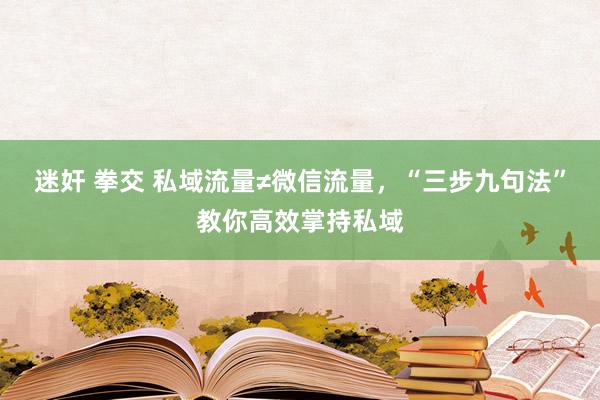 迷奸 拳交 私域流量≠微信流量，“三步九句法”教你高效掌持私域